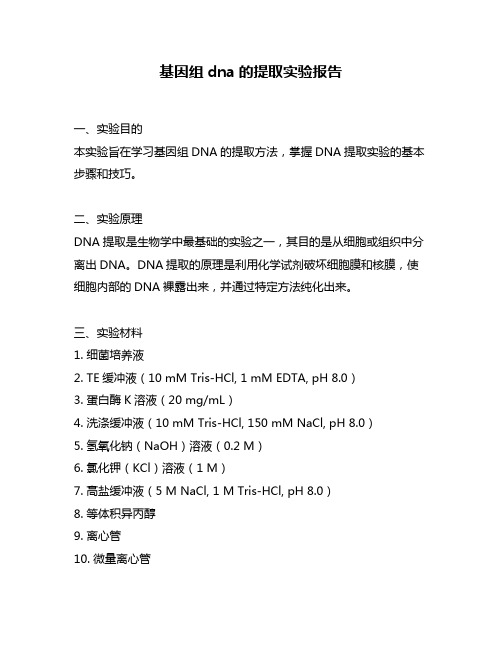 基因组 dna 的提取实验报告

一、实验目的
本实验旨在学习基因组 DNA 的提取方法，掌握 DNA 提取实验的基本步骤和技巧。

二、实验原理
DNA 提取是生物学中最基础的实验之一，其目的是从细胞或组织中分离出 DNA。DNA 提取的原理是利用化学试剂破坏细胞膜和核膜，使细胞内部的 DNA 裸露出来，并通过特定方法纯化出来。

三、实验材料
1. 细菌培养液
2. TE 缓冲液（10 mM Tris-HCl, 1 mM EDTA, pH 8.0）
3. 蛋白酶 K 溶液（20 mg/mL）
4. 洗涤缓冲液（10 mM Tris-HCl, 150 mM NaCl, pH 8.0）
5. 氢氧化钠（NaOH）溶液（0.2 M）
6. 氯化钾（KCl）溶液（1 M）
7. 高盐缓冲液（5 M NaCl, 1 M Tris-HCl, pH 8.0）
8. 等体积异丙醇
9. 离心管
10. 微量离心管